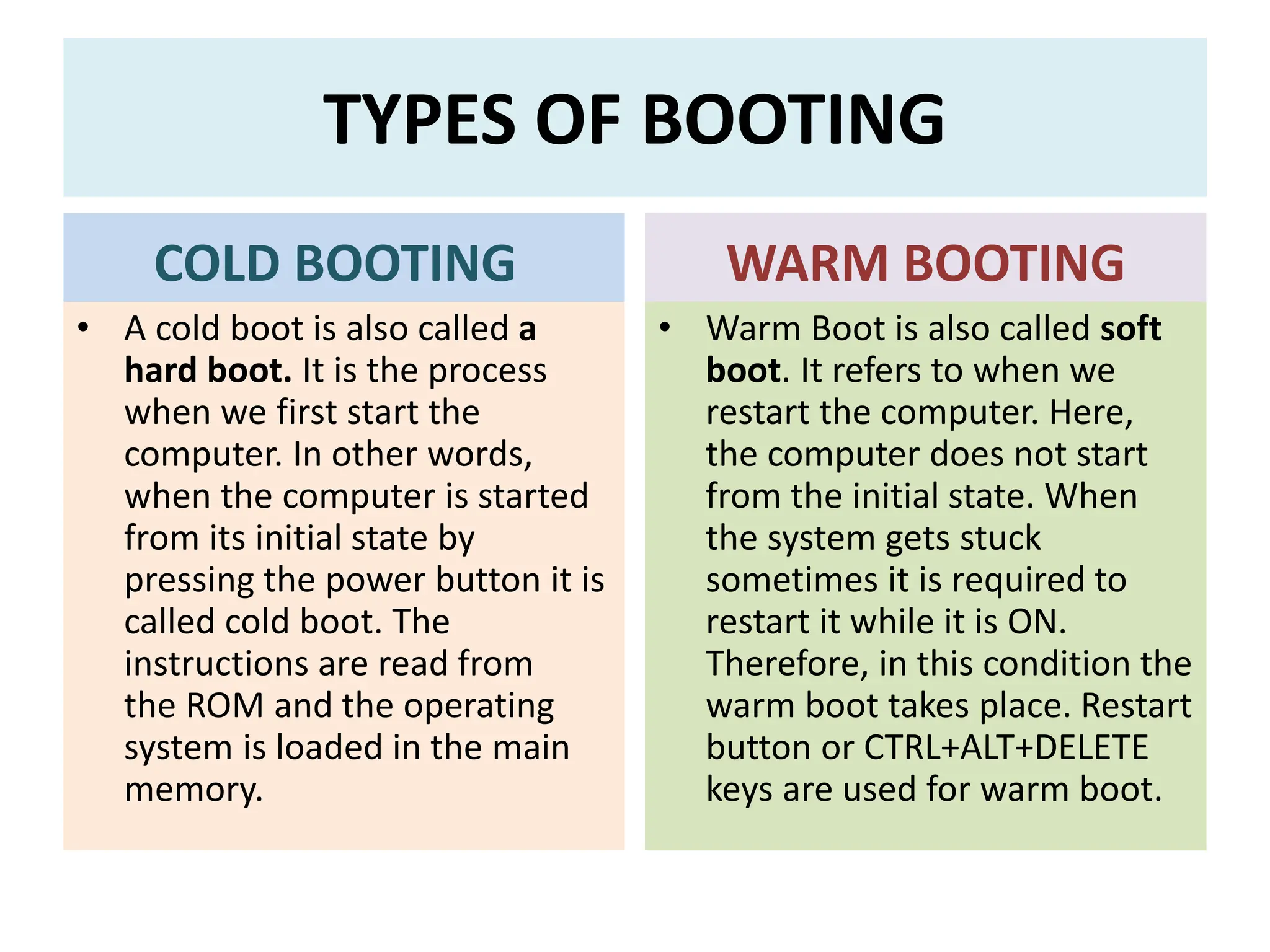 TYPES OF BOOTING

COLD BOOTING

• A cold boot is also called a hard boot. It is the process when we first start the computer. In other words, when the computer is started from its initial state by pressing the power button it is called cold boot. The instructions are read from the ROM and the operating system is loaded in the main memory.

WARM BOOTING

• Warm Boot is also called soft boot. It refers to when we restart the computer. Here, the computer does not start from the initial state. When the system gets stuck sometimes it is required to restart it while it is ON. Therefore, in this condition the warm boot takes place. Restart button or CTRL+ALT+DELETE keys are used for warm boot.